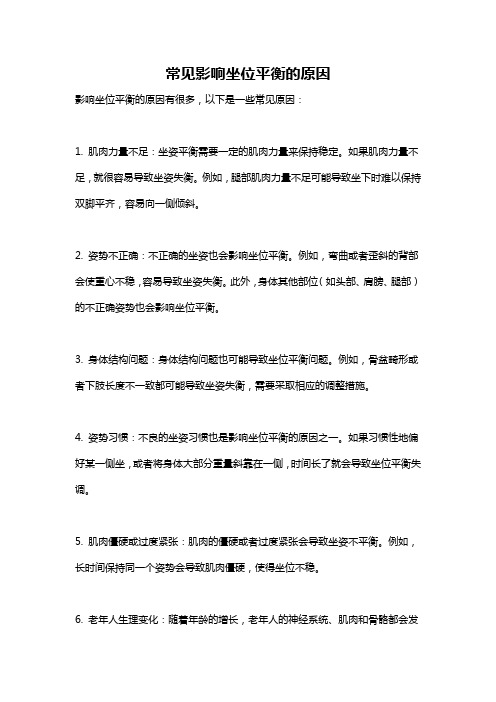 常见影响坐位平衡的原因

影响坐位平衡的原因有很多，以下是一些常见原因：

1. 肌肉力量不足：坐姿平衡需要一定的肌肉力量来保持稳定。如果肌肉力量不足，就很容易导致坐姿失衡。例如，腿部肌肉力量不足可能导致坐下时难以保持双脚平齐，容易向一侧倾斜。

2. 姿势不正确：不正确的坐姿也会影响坐位平衡。例如，弯曲或者歪斜的背部会使重心不稳，容易导致坐姿失衡。此外，身体其他部位（如头部、肩膀、腿部）的不正确姿势也会影响坐位平衡。

3. 身体结构问题：身体结构问题也可能导致坐位平衡问题。例如，骨盆畸形或者下肢长度不一致都可能导致坐姿失衡，需要采取相应的调整措施。

4. 姿势习惯：不良的坐姿习惯也是影响坐位平衡的原因之一。如果习惯性地偏好某一侧坐，或者将身体大部分重量斜靠在一侧，时间长了就会导致坐位平衡失调。

5. 肌肉僵硬或过度紧张：肌肉的僵硬或者过度紧张会导致坐姿不平衡。例如，长时间保持同一个姿势会导致肌肉僵硬，使得坐位不稳。

6. 老年人生理变化：随着年龄的增长，老年人的神经系统、肌肉和骨骼都会发